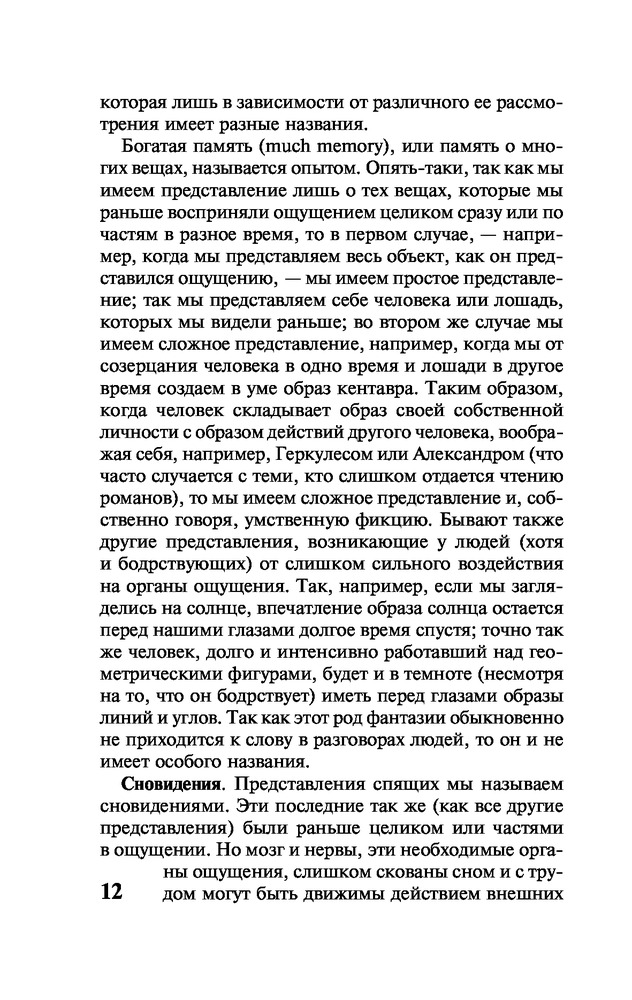 которая лишь в зависимости от различного ее рассмотрения имеет разные названия.

Богатая память (much memory), или память о многих вещах, называется опытом. Опять-таки, так как мы имеем представление лишь о тех вещах, которые мы раньше восприняли ощущением целиком сразу или по частям в разное время, то в первом случае, — например, когда мы представляем весь объект, как он представился ощущению, — мы имеем простое представление; так мы представляем себе человека или лошадь, которых мы видели раньше; во втором же случае мы имеем сложное представление, например, когда мы от созерцания человека в одно время и лошади в другое время создаем в уме образ кентавра. Таким образом, когда человек складывает образ своей собственной личности с образом действий другого человека, воображая себя, например, Геркулесом или Александром (что часто случается с теми, кто слишком отдается чтению романов), то мы имеем сложное представление и, собственно говоря, умственную фикцию. Бывают также другие представления, возникающие у людей (хотя и бодрствующих) от слишком сильного воздействия на органы ощущения. Так, например, если мы загляделись на солнце, впечатление образа солнца остается перед нашими глазами долгое время спустя; точно так же человек, долго и интенсивно работавший над геометрическими фигурами, будет и в темноте (несмотря на то, что он бодрствует) иметь перед глазами образы линий и углов. Так как этот род фантазии обыкновенно не приходится к слову в разговорах людей, то он и не имеет особого названия.

**Сновидения**. Представления спящих мы называем сновидениями. Эти последние так же (как все другие представления) были раньше целиком или частями в ощущении. Но мозг и нервы, эти необходимые органы ощущения, слишком скованы сном и с трудом могут быть движимы действием внешних

12